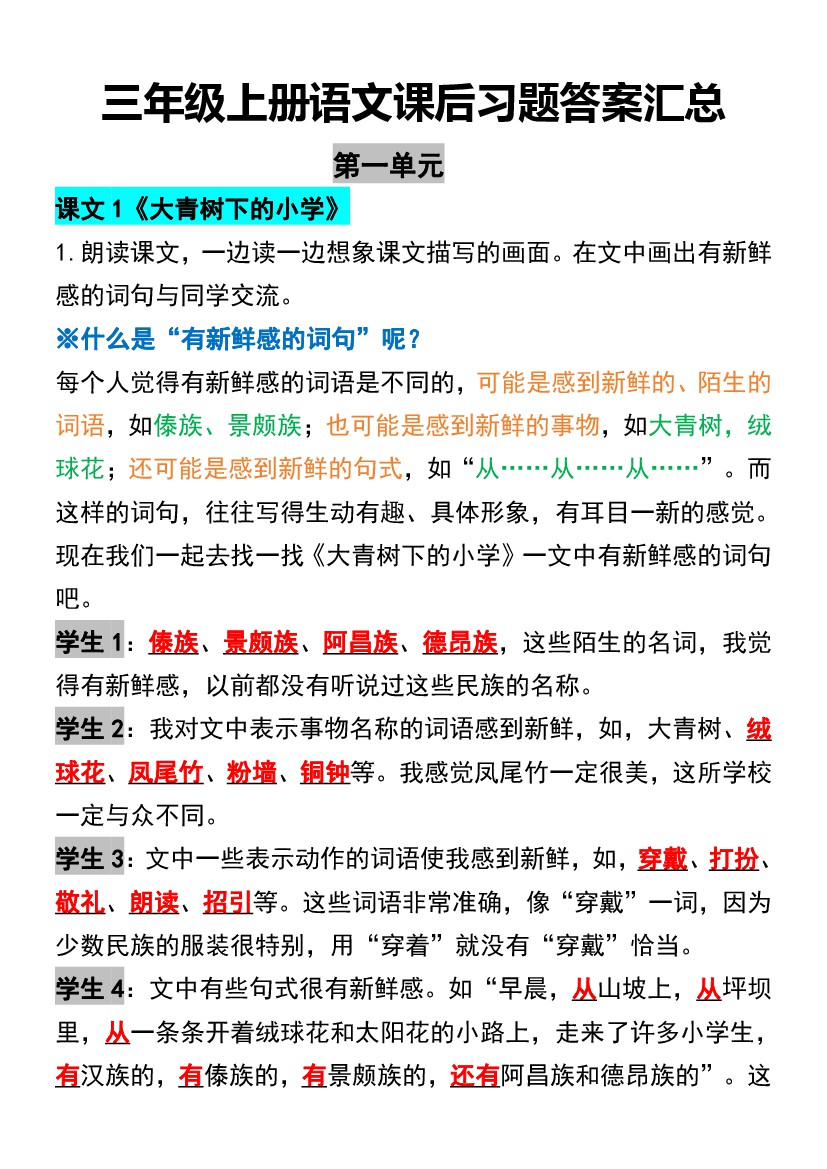 三年级上册语文课后习题答案汇总

第一单元

课文 1《大青树下的小学》

1. 朗读课文，一边读一边想象课文描写的画面。在文中画出有新鲜感的词句与同学交流。

※什么是“有新鲜感的词句”呢？

每个人觉得有新鲜感的词语是不同的，可能是感到新鲜的、陌生的词语，如傣族、景颇族；也可能是感到新鲜的事物，如大青树，绒球花；还可能是感到新鲜的句式，如“从……从……从……”。而这样的词句，往往写得生动有趣、具体形象，有耳目一新的感觉。现在我们一起去找一找《大青树下的小学》一文中有新鲜感的词句吧。

学生 1：傣族、景颇族、阿昌族、德昂族，这些陌生的名词，我觉得有新鲜感，以前都没有听说过这些民族的名称。

学生 2：我对文中表示事物名称的词语感到新鲜，如，大青树、绒球花、凤尾竹、粉墙、铜钟等。我感觉凤尾竹一定很美，这所学校一定与众不同。

学生 3：文中一些表示动作的词语使我感到新鲜，如，穿戴、打扮、敬礼、朗读、招引等。这些词语非常准确，像“穿戴”一词，因为少数民族的服装很特别，用“穿着”就没有“穿戴”恰当。

学生 4：文中有些句式很有新鲜感。如“早晨，从山坡上，从坪坝里，从一条条开着绒球花和太阳花的小路上，走来了许多小学生，有汉族的，有傣族的，有景颇族的，还有阿昌族和德昂族的”。这